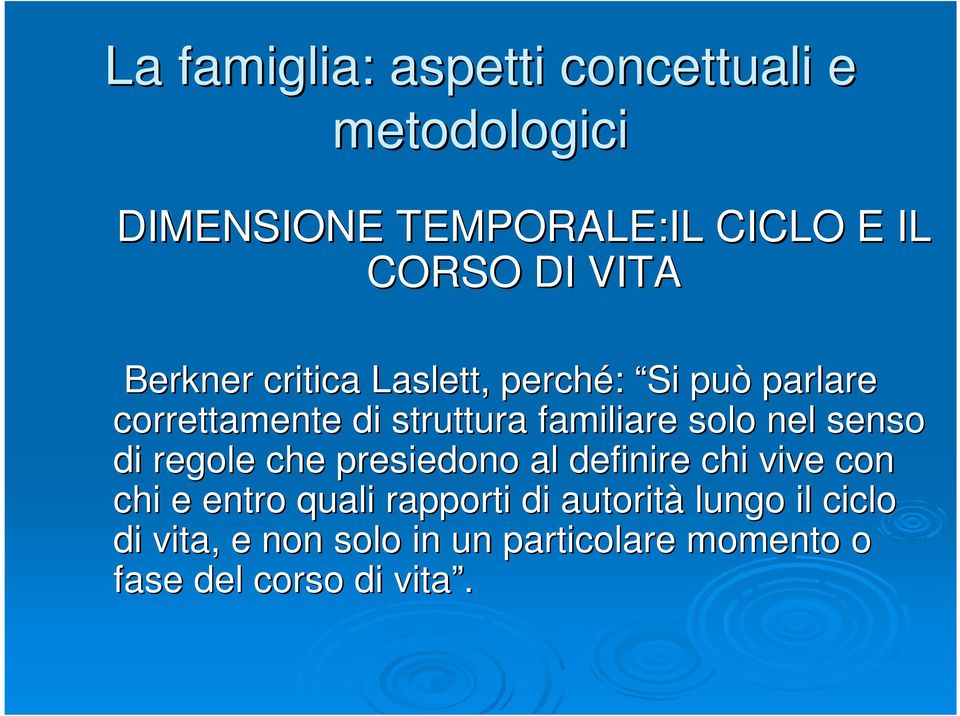 La famiglia: aspetti concettuali e metodologici

DIMENSIONE TEMPORALE:IL CICLO E IL CORSO DI VITA

Berkner critica Laslett, perché: “Si può parlare correttamente di struttura familiare solo nel senso di regole che presiedono al definire chi vive con chi e entro quali rapporti di autorità lungo il ciclo di vita, e non solo in un particolare momento o fase del corso di vita”.